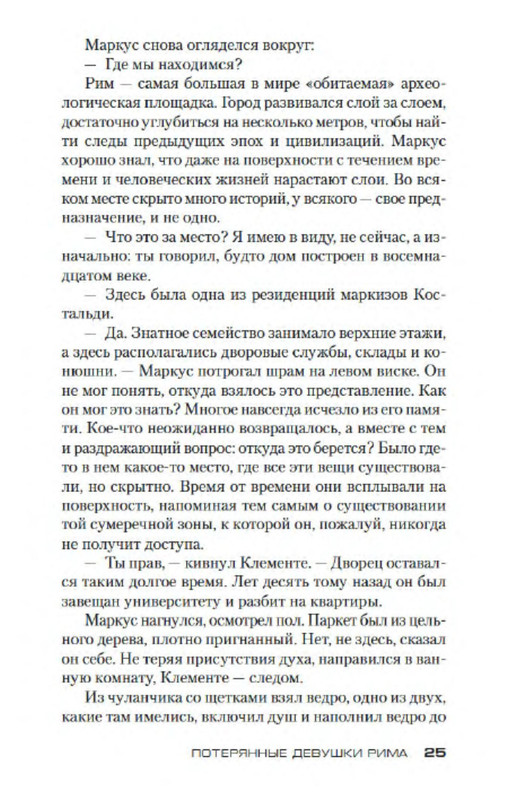 Маркус снова огляделся вокруг:

— Где мы находимся?

Рим — самая большая в мире «обитаемая» археологическая площадка. Город развивался слой за слоем, достаточно углубиться на несколько метров, чтобы найти следы предыдущих эпох и цивилизаций. Маркус хорошо знал, что даже на поверхности с течением времени и человеческих жизней нарастают слои. Во всяком месте скрыто много историй, у всякого — свое предназначение, и не одно.

— Что это за место? Я имею в виду, не сейчас, а изначально: ты говорил, будто дом построен в восемнадцатом веке.

— Здесь была одна из резиденций маркизов Костальди.

— Да. Знатное семейство занимало верхние этажи, а здесь располагались дворовые службы, склады и конюшни. — Маркус потрогал шрам на левом виске. Он не мог понять, откуда взялось это представление. Как он мог это знать? Многое навсегда исчезло из его памяти. Кое-что неожиданно возвращалось, а вместе с тем и раздражающий вопрос: откуда это берется? Было где-то в нем какое-то место, где все эти вещи существовали, но скрытно. Время от времени они всплывали на поверхность, напоминая тем самым о существовании той сумеречной зоны, к которой он, пожалуй, никогда не получит доступа.

— Ты прав, — кивнул Клементе. — Дворец оставался таким долгое время. Лет десять тому назад он был завещан университету и разбит на квартиры.

Маркус нагнулся, осмотрел пол. Паркет был из цельного дерева, плотно пригнанный. Нет, не здесь, сказал он себе. Не теряя присутствия духа, направился в ванную комнату, Клементе — следом.

Из чуланчика со щетками взял ведро, одно из двух, какие там имелись, включил душ и наполнил ведро до

ПОТЕРЯННЫЕ ДЕВУШКИ РИМА 25